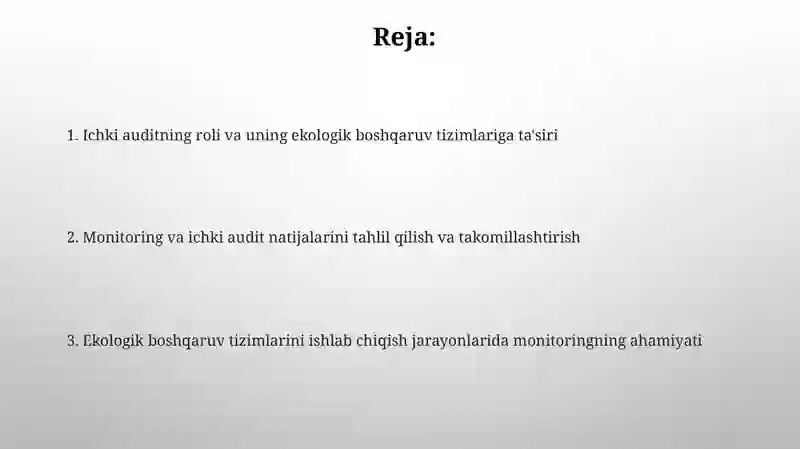 Reja:

1. Ichki auditning roli va uning ekologik boshqaruv tizimlariga ta'siri

2. Monitoring va ichki audit natijalarini tahlil qilish va takomillashtirish

3. Ekologik boshqaruv tizimlarini ishlab chiqish jarayonlarida monitoringning ahamiyati